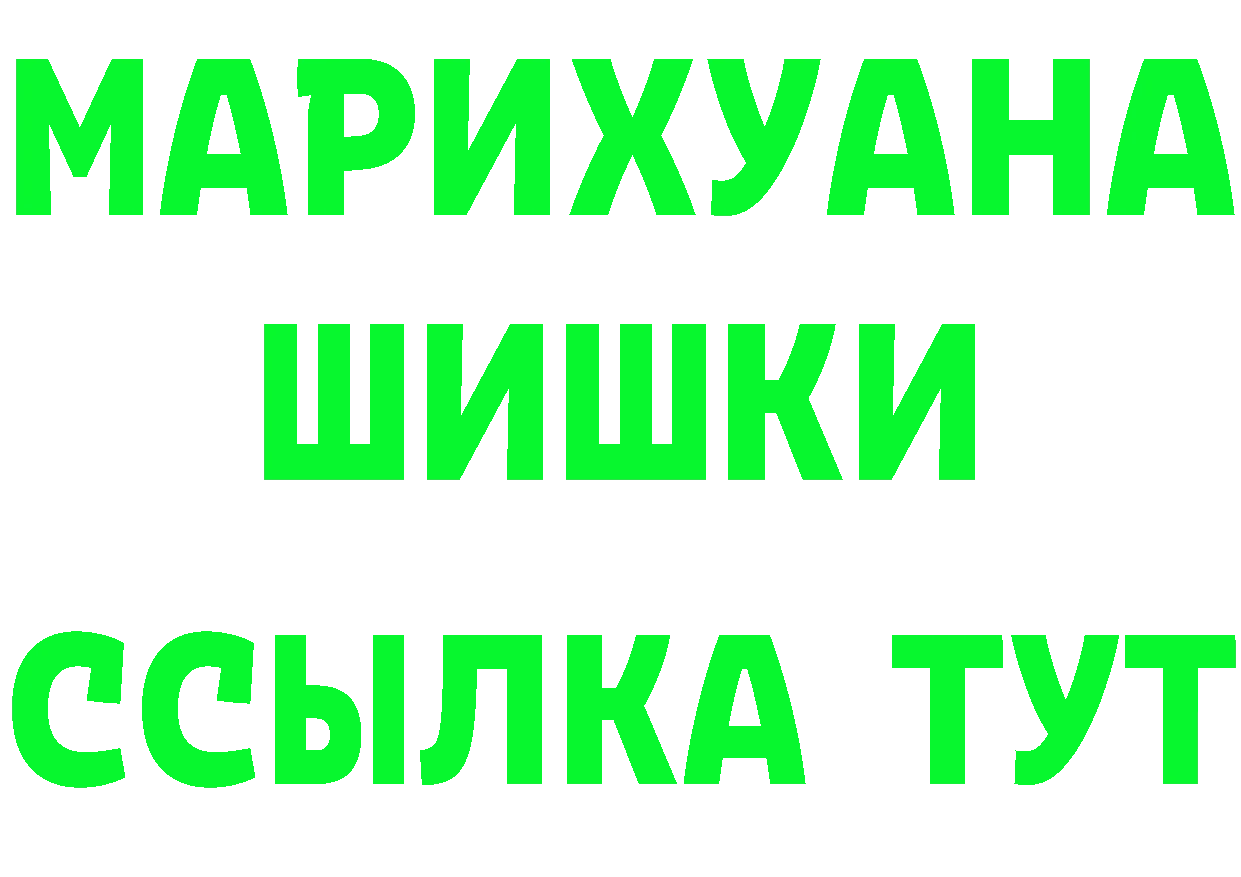 МАРИХУАНА
ШИШКИ
ССЫЛКА ТУТ